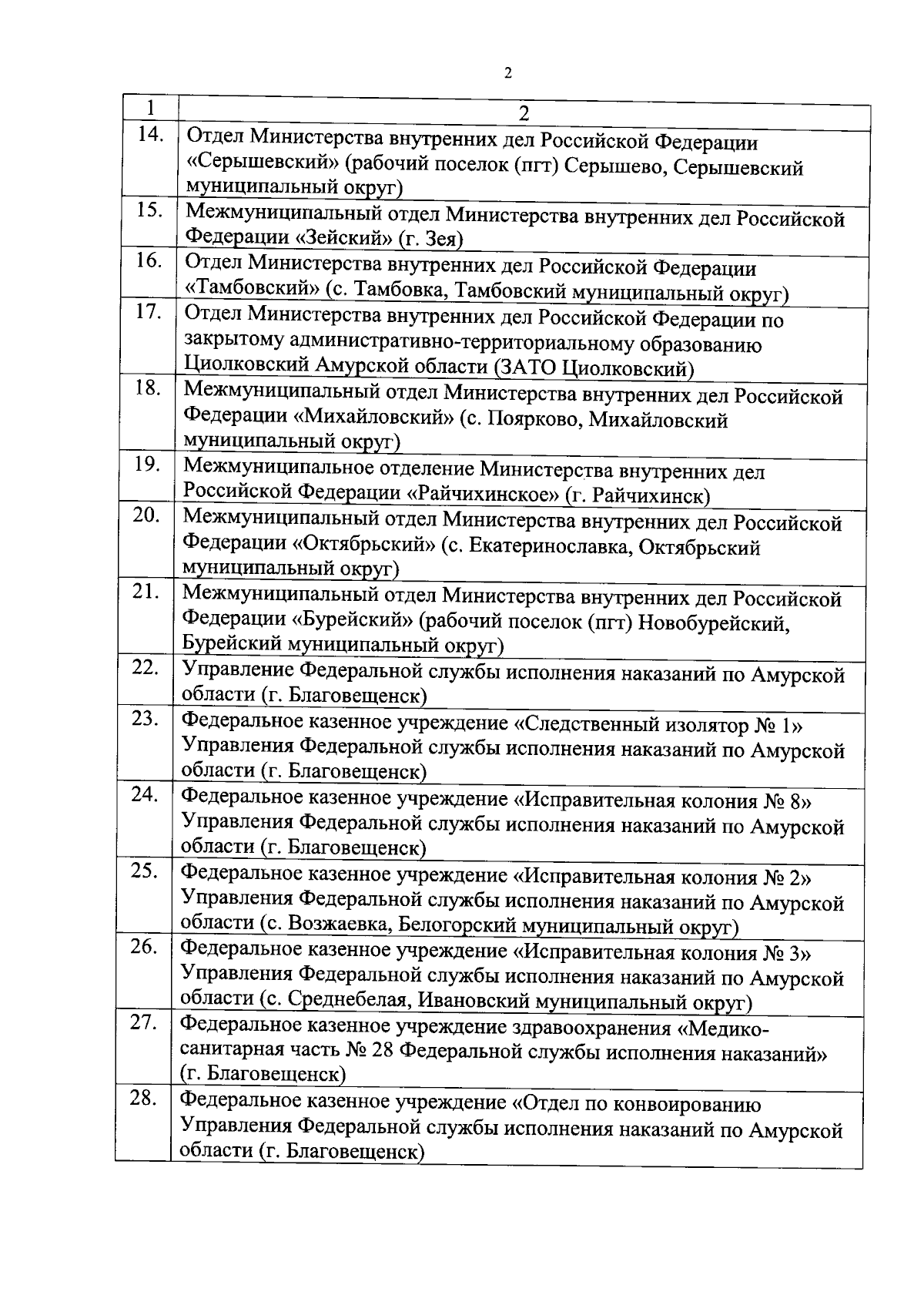 2

| 1 | 2 |
|---|---|
| 14. | Отдел Министерства внутренних дел Российской Федерации «Серышевский» (рабочий поселок (пгт) Серышево, Серышевский муниципальный округ) |
| 15. | Межмуниципальный отдел Министерства внутренних дел Российской Федерации «Зейский» (г. Зея) |
| 16. | Отдел Министерства внутренних дел Российской Федерации «Тамбовский» (с. Тамбовка, Тамбовский муниципальный округ) |
| 17. | Отдел Министерства внутренних дел Российской Федерации по закрытому административно-территориальному образованию Циолковский Амурской области (ЗАТО Циолковский) |
| 18. | Межмуниципальный отдел Министерства внутренних дел Российской Федерации «Михайловский» (с. Поярково, Михайловский муниципальный округ) |
| 19. | Межмуниципальное отделение Министерства внутренних дел Российской Федерации «Райчихинское» (г. Райчихинск) |
| 20. | Межмуниципальный отдел Министерства внутренних дел Российской Федерации «Октябрьский» (с. Екатеринославка, Октябрьский муниципальный округ) |
| 21. | Межмуниципальный отдел Министерства внутренних дел Российской Федерации «Бурейский» (рабочий поселок (пгт) Новобурейский, Бурейский муниципальный округ) |
| 22. | Управление Федеральной службы исполнения наказаний по Амурской области (г. Благовещенск) |
| 23. | Федеральное казенное учреждение «Следственный изолятор № 1» Управления Федеральной службы исполнения наказаний по Амурской области (г. Благовещенск) |
| 24. | Федеральное казенное учреждение «Исправительная колония № 8» Управления Федеральной службы исполнения наказаний по Амурской области (г. Благовещенск) |
| 25. | Федеральное казенное учреждение «Исправительная колония № 2» Управления Федеральной службы исполнения наказаний по Амурской области (с. Возжаевка, Белогорский муниципальный округ) |
| 26. | Федеральное казенное учреждение «Исправительная колония № 3» Управления Федеральной службы исполнения наказаний по Амурской области (с. Среднебелая, Ивановский муниципальный округ) |
| 27. | Федеральное казенное учреждение здравоохранения «Медико-санитарная часть № 28 Федеральной службы исполнения наказаний» (г. Благовещенск) |
| 28. | Федеральное казенное учреждение «Отдел по конвоированию Управления Федеральной службы исполнения наказаний по Амурской области (г. Благовещенск) |